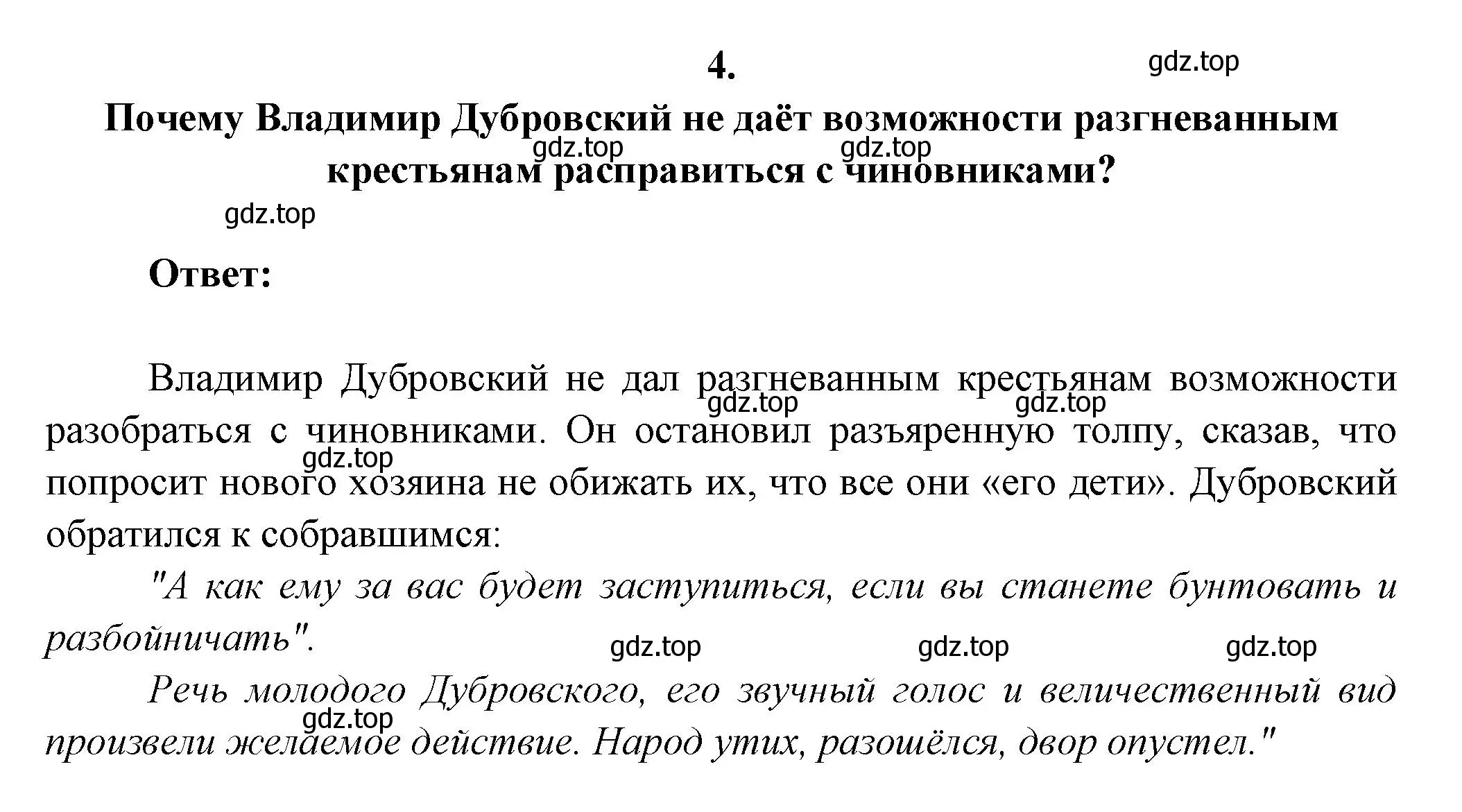 4.

gdz.top

Почему Владимир Дубровский не даёт возможности разгневанным крестьянам расправиться с чиновниками?

gdz.top gdz.top

gdz.top

Ответ:

Владимир Дубровский не дал разгневанным крестьянам возможности разобраться с чиновниками. Он остановил разъяренную толпу, сказав, что попросит нового хозяина не обижать их, что все они «его дети». Дубровский обратился к собравшимся:

gdz.top gdz.top gdz.top

"А как ему за вас будет заступиться, если вы станете бунтовать и разбойничать".

gdz.top gdz.top gdz.top

Речь молодого Дубровского, его звучный голос и величественный вид произвели желаемое действие. Народ утих, разошёлся, двор опустел."

gdz.top